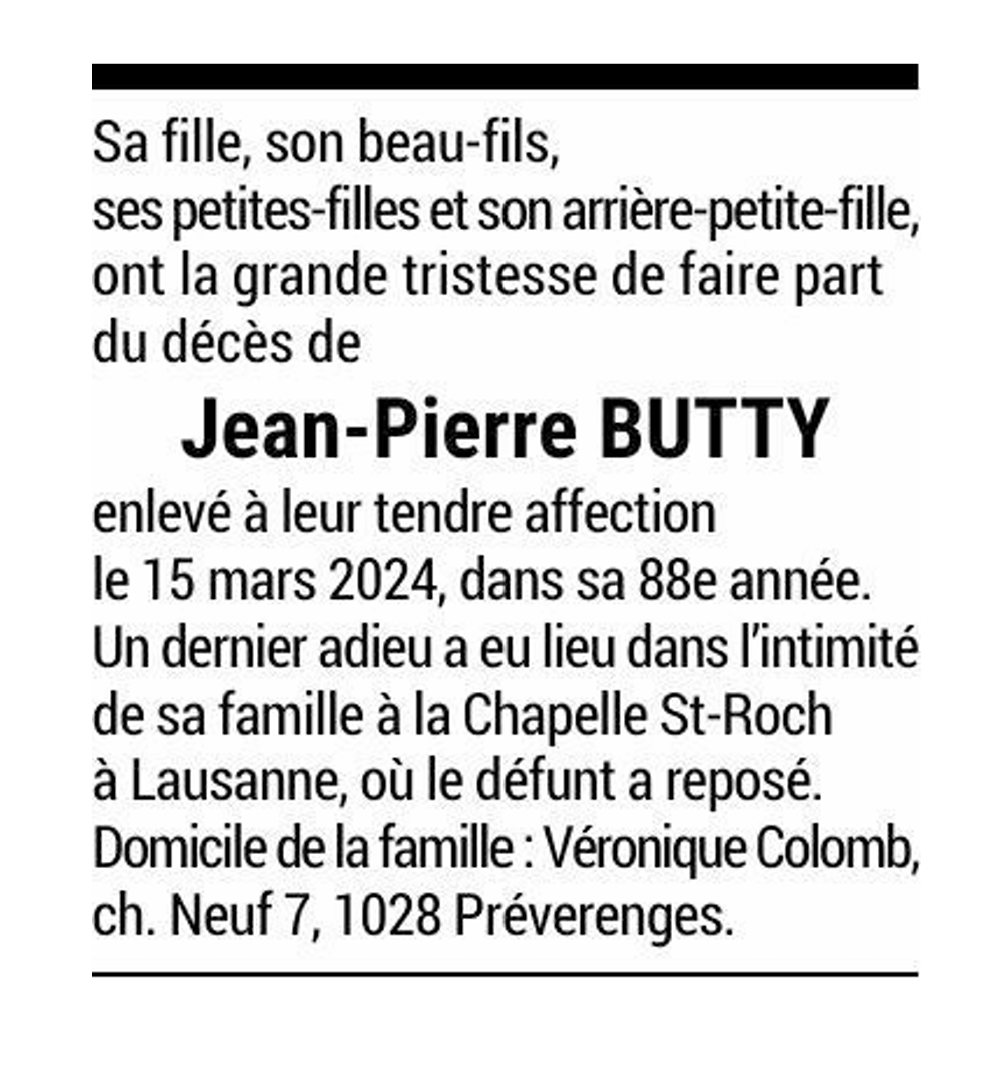 Sa fille, son beau-fils,
ses petites-filles et son arrière-petite-fille, ont la grande tristesse de faire part du décès de

Jean-Pierre BUTTY

enlevé à leur tendre affection le 15 mars 2024, dans sa 88e année. Un dernier adieu a eu lieu dans l'intimité de sa famille à la Chapelle St-Roch à Lausanne, où le défunt a reposé. Domicile de la famille : Véronique Colomb, ch. Neuf 7, 1028 Préverenges.